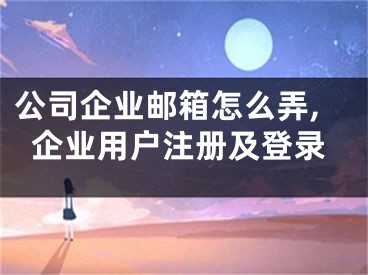 公司企业邮箱怎么弄，
企业用户注册及登录